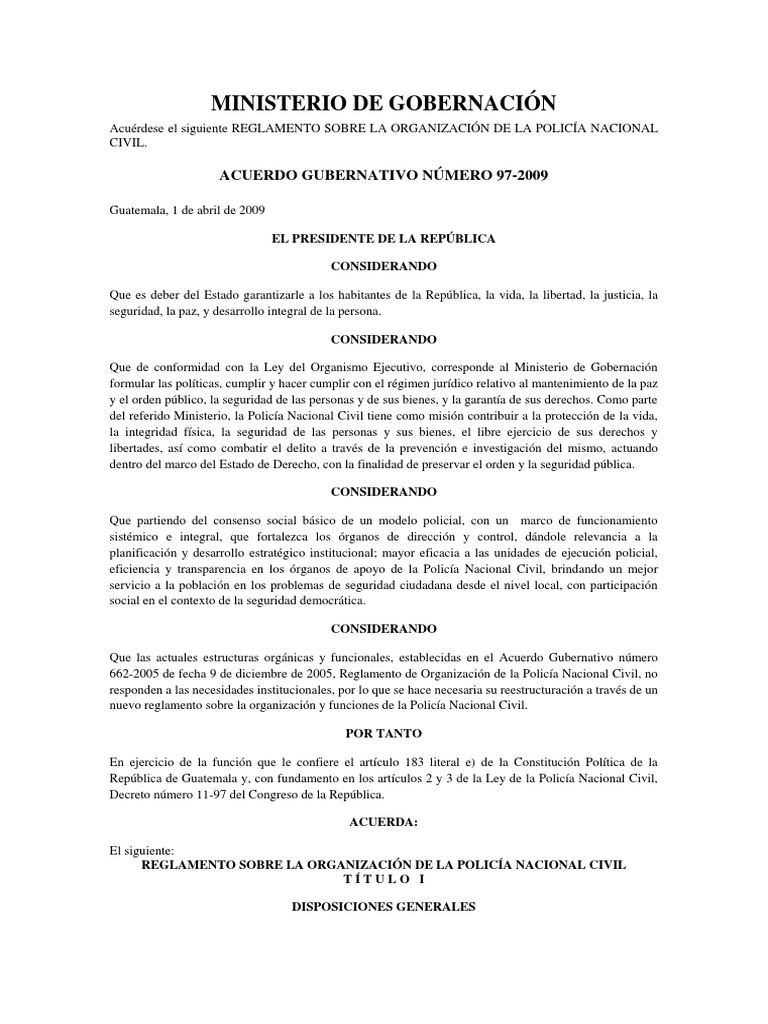 MINISTERIO DE GOBERNACIÓN

Acuérdese el siguiente REGLAMENTO SOBRE LA ORGANIZACIÓN DE LA POLICÍA NACIONAL CIVIL.

ACUERDO GUBERNATIVO NÚMERO 97-2009

Guatemala, 1 de abril de 2009

EL PRESIDENTE DE LA REPÚBLICA

CONSIDERANDO

Que es deber del Estado garantizarle a los habitantes de la República, la vida, la libertad, la justicia, la seguridad, la paz, y desarrollo integral de la persona.

CONSIDERANDO

Que de conformidad con la Ley del Organismo Ejecutivo, corresponde al Ministerio de Gobernación formular las políticas, cumplir y hacer cumplir con el régimen jurídico relativo al mantenimiento de la paz y el orden público, la seguridad de las personas y de sus bienes, y la garantía de sus derechos. Como parte del referido Ministerio, la Policía Nacional Civil tiene como misión contribuir a la protección de la vida, la integridad física, la seguridad de las personas y sus bienes, el libre ejercicio de sus derechos y libertades, así como combatir el delito a través de la prevención e investigación del mismo, actuando dentro del marco del Estado de Derecho, con la finalidad de preservar el orden y la seguridad pública.

CONSIDERANDO

Que partiendo del consenso social básico de un modelo policial, con un marco de funcionamiento sistémico e integral, que fortalezca los órganos de dirección y control, dándole relevancia a la planificación y desarrollo estratégico institucional; mayor eficacia a las unidades de ejecución policial, eficiencia y transparencia en los órganos de apoyo de la Policía Nacional Civil, brindando un mejor servicio a la población en los problemas de seguridad ciudadana desde el nivel local, con participación social en el contexto de la seguridad democrática.

CONSIDERANDO

Que las actuales estructuras orgánicas y funcionales, establecidas en el Acuerdo Gubernativo número 662-2005 de fecha 9 de diciembre de 2005, Reglamento de Organización de la Policía Nacional Civil, no responden a las necesidades institucionales, por lo que se hace necesaria su reestructuración a través de un nuevo reglamento sobre la organización y funciones de la Policía Nacional Civil.

POR TANTO

En ejercicio de la función que le confiere el artículo 183 literal e) de la Constitución Política de la República de Guatemala y, con fundamento en los artículos 2 y 3 de la Ley de la Policía Nacional Civil, Decreto número 11-97 del Congreso de la República.

ACUERDA:

El siguiente:
REGLAMENTO SOBRE LA ORGANIZACIÓN DE LA POLICÍA NACIONAL CIVIL
T Í T U L O I

DISPOSICIONES GENERALES